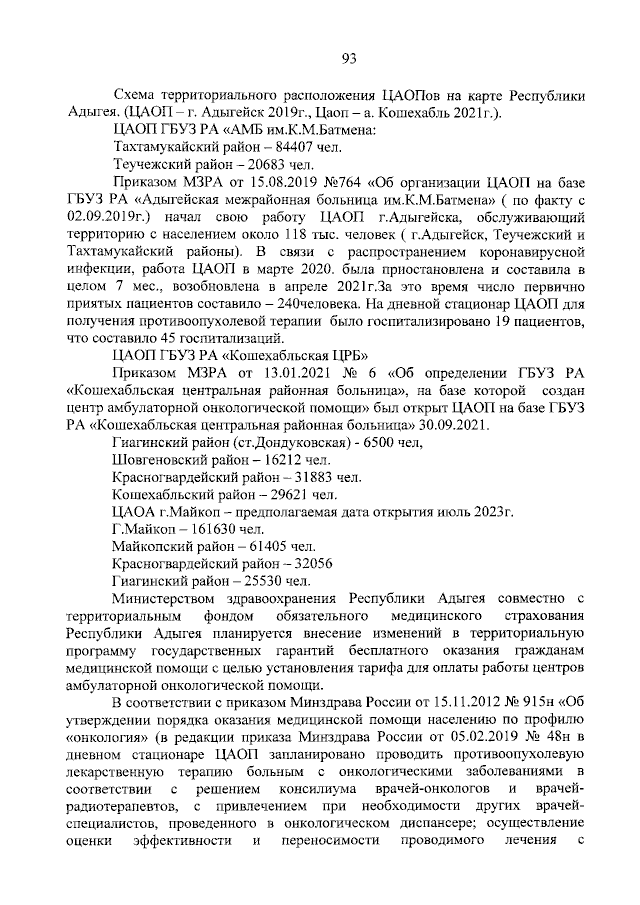 93

Схема территориального расположения ЦАОПов на карте Республики Адыгея. (ЦАОП – г. Адыгейск 2019г., Цаоп – а. Кошехабль 2021г.).

ЦАОП ГБУЗ РА «АМБ им.К.М.Батмена:

Тахтамукайский район – 84407 чел.

Теучежский район – 20683 чел.

Приказом МЗРА от 15.08.2019 №764 «Об организации ЦАОП на базе ГБУЗ РА «Адыгейская межрайонная больница им.К.М.Батмена» ( по факту с 02.09.2019г.) начал свою работу ЦАОП г.Адыгейска, обслуживающий территорию с населением около 118 тыс. человек ( г.Адыгейск, Теучежский и Тахтамукайский районы). В связи с распространением коронавирусной инфекции, работа ЦАОП в марте 2020. была приостановлена и составила в целом 7 мес., возобновлена в апреле 2021г.За это время число первично приятых пациентов составило – 240человека. На дневной стационар ЦАОП для получения противоопухолевой терапии было госпитализировано 19 пациентов, что составило 45 госпитализаций.

ЦАОП ГБУЗ РА «Кошехабльская ЦРБ»

Приказом МЗРА от 13.01.2021 № 6 «Об определении ГБУЗ РА «Кошехабльская центральная районная больница», на базе которой создан центр амбулаторной онкологической помощи» был открыт ЦАОП на базе ГБУЗ РА «Кошехабльская центральная районная больница» 30.09.2021.

Гиагинский район (ст.Дондуковская) - 6500 чел,

Шовгеновский район – 16212 чел.

Красногвардейский район – 31883 чел.

Кошехабльский район – 29621 чел.

ЦАОА г.Майкоп – предполагаемая дата открытия июль 2023г.

Г.Майкоп – 161630 чел.

Майкопский район – 61405 чел.

Красногвардейский район – 32056

Гиагинский район – 25530 чел.

Министерством здравоохранения Республики Адыгея совместно с территориальным фондом обязательного медицинского страхования Республики Адыгея планируется внесение изменений в территориальную программу государственных гарантий бесплатного оказания гражданам медицинской помощи с целью установления тарифа для оплаты работы центров амбулаторной онкологической помощи.

В соответствии с приказом Минздрава России от 15.11.2012 № 915н «Об утверждении порядка оказания медицинской помощи населению по профилю «онкология» (в редакции приказа Минздрава России от 05.02.2019 № 48н в дневном стационаре ЦАОП запланировано проводить противоопухолевую лекарственную терапию больным с онкологическими заболеваниями в соответствии с решением консилиума врачей-онкологов и врачей-радиотерапевтов, с привлечением при необходимости других врачей-специалистов, проведенного в онкологическом диспансере; осуществление оценки эффективности и переносимости проводимого лечения с